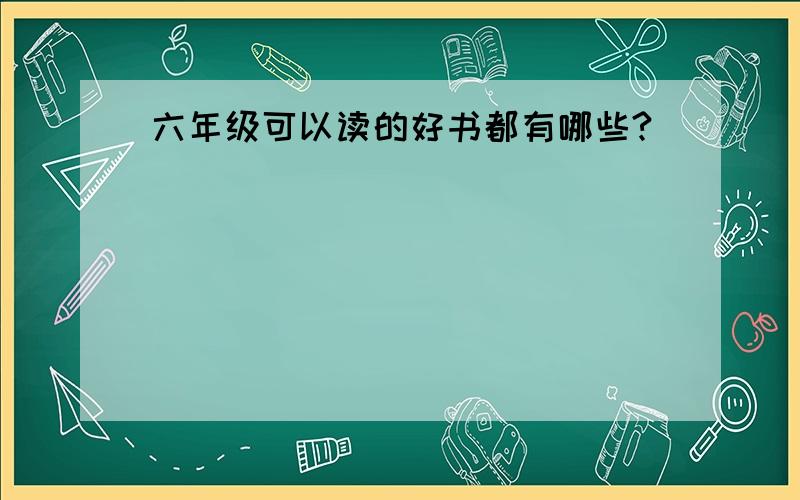 六年级可以读的好书都有哪些?